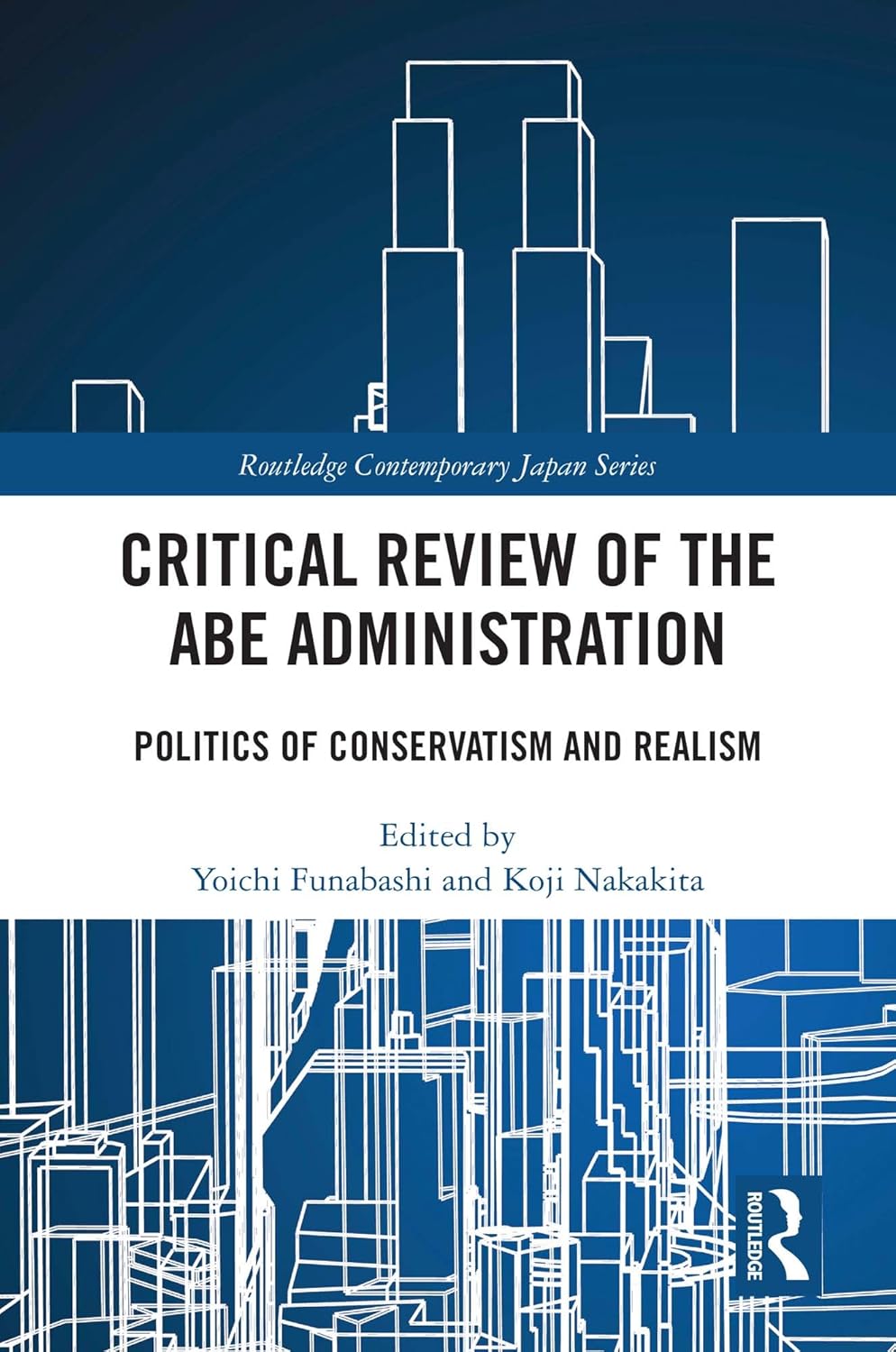 Routledge Contemporary Japan Series

CRITICAL REVIEW OF THE ABE ADMINISTRATION

POLITICS OF CONSERVATISM AND REALISM

Edited by
Yoichi Funabashi and Koji Nakakita

ROUTLEDGE